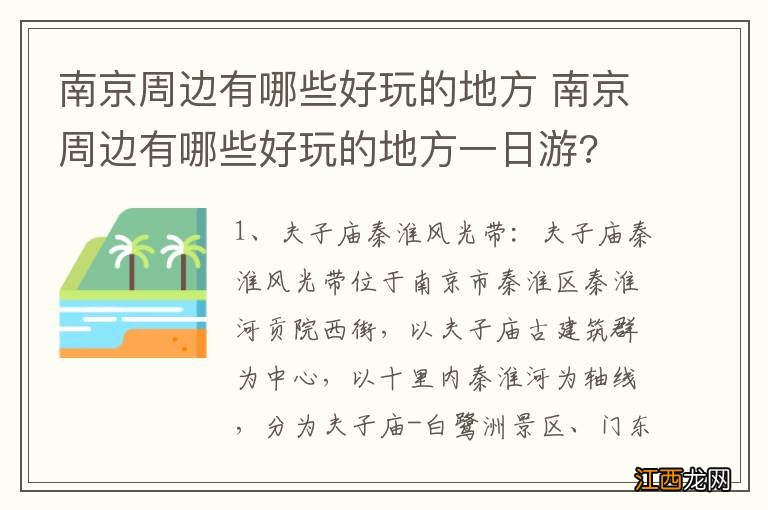 南京周边有哪些好玩的地方 南京周边有哪些好玩的地方一日游?

1、夫子庙秦淮风光带:夫子庙秦淮风光带位于南京市秦淮区秦淮河贡院西街,以夫子庙古建筑群为中心,以十里内秦淮河为轴线,分为夫子庙-白鹭洲景区、门东

江西龙网